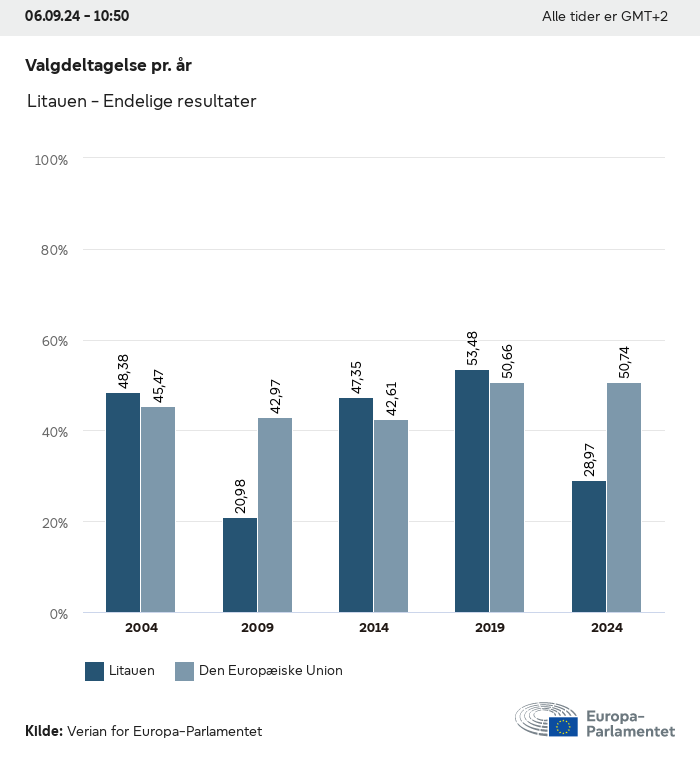 06.09.24 - 10:50

Alle tider er GMT+2

Valgdeltagelse pr. år

Litauen - Endelige resultater

100%
80%
60%
40%
20%
0%

48,38
45,47
20,98
42,97
47,35
42,61
53,48
50,66
28,97
50,74

2004
2009
2014
2019
2024

Litauen
Den Europæiske Union

Kilde: Verian for Europa-Parlamentet

Europa-Parlamentet